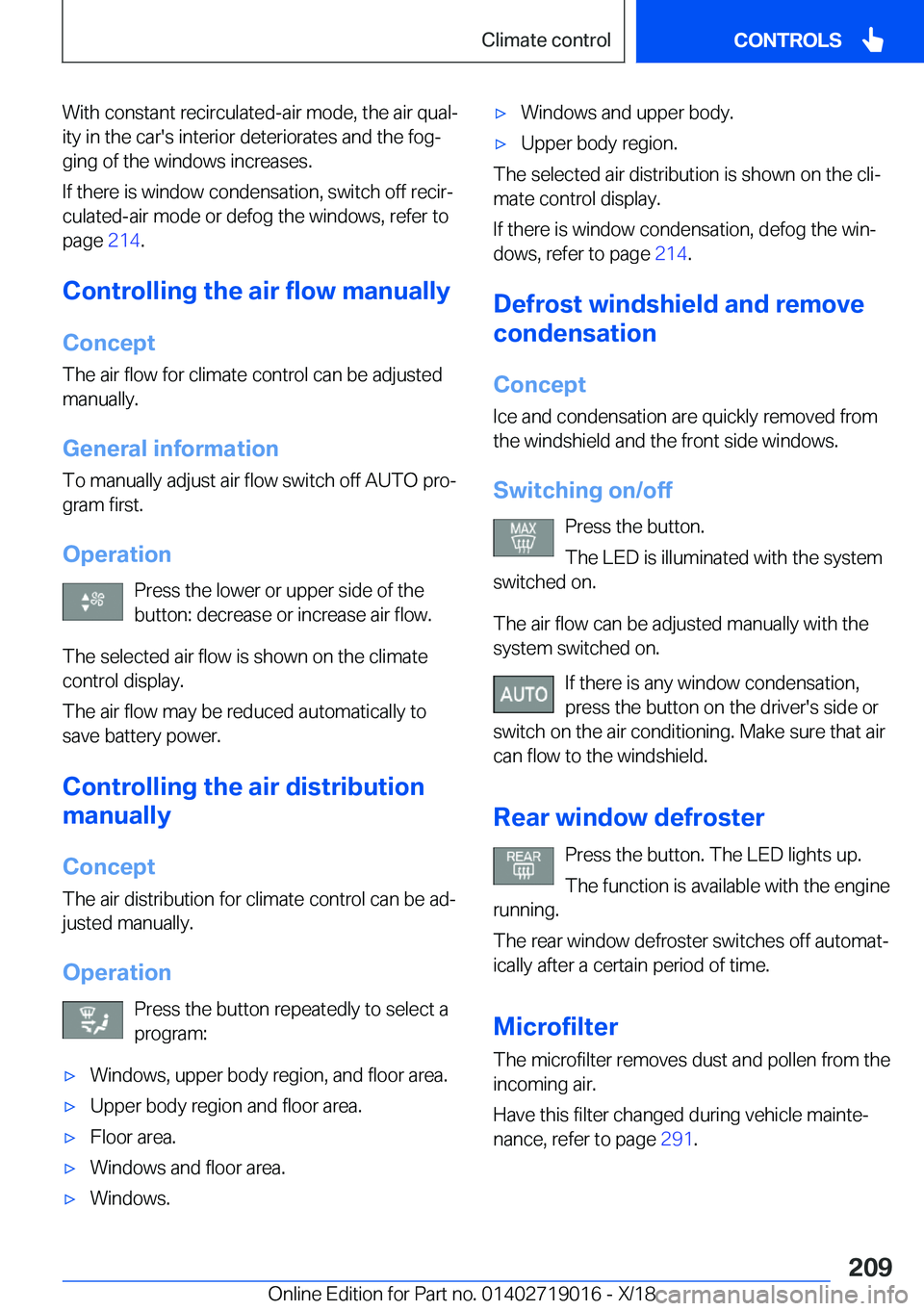 Climate control CONTROLS

With constant recirculated-air mode, the air quality in the car's interior deteriorates and the fogging of the windows increases.

If there is window condensation, switch off recirculated-air mode or defog the windows, refer to page 214.

Controlling the air flow manually

Concept

The air flow for climate control can be adjusted manually.

General information

To manually adjust air flow switch off AUTO program first.

Operation

Press the lower or upper side of the button: decrease or increase air flow.

The selected air flow is shown on the climate control display.

The air flow may be reduced automatically to save battery power.

Controlling the air distribution manually

Concept

The air distribution for climate control can be adjusted manually.

Operation

Press the button repeatedly to select a program:

▷ Windows, upper body region, and floor area.
▷ Upper body region and floor area.
▷ Floor area.
▷ Windows and floor area.
▷ Windows.
▷ Windows and upper body.
▷ Upper body region.

The selected air distribution is shown on the climate control display.

If there is window condensation, defog the windows, refer to page 214.

Defrost windshield and remove condensation

Concept

Ice and condensation are quickly removed from the windshield and the front side windows.

Switching on/off

MAX

Press the button.

The LED is illuminated with the system switched on.

The air flow can be adjusted manually with the system switched on.

AUTO

If there is any window condensation, press the button on the driver's side or switch on the air conditioning. Make sure that air can flow to the windshield.

Rear window defroster

REAR

Press the button. The LED lights up.

The function is available with the engine running.

The rear window defroster switches off automatically after a certain period of time.

Microfilter

The microfilter removes dust and pollen from the incoming air.

Have this filter changed during vehicle maintenance, refer to page 291.

209

Online Edition for Part no. 01402719016 - X/18 carmanualsonline.info